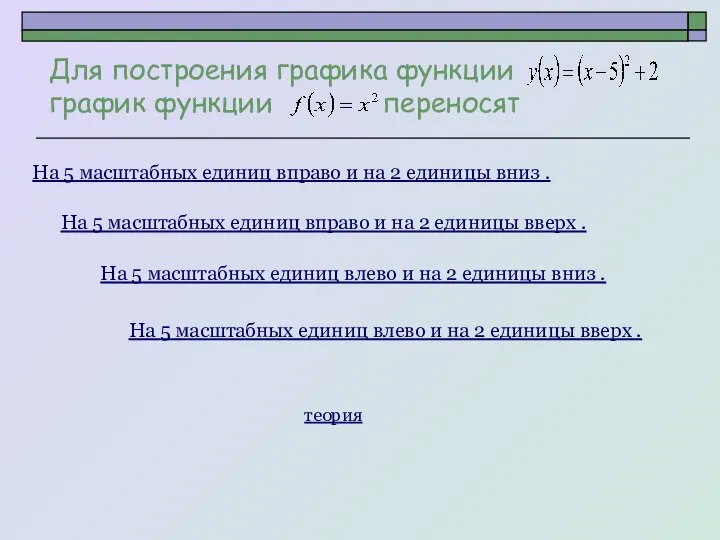 Для построения графика функции $y(x)=(x-5)^2+2$ график функции $f(x)=x^2$ переносят

На 5 масштабных единиц вправо и на 2 единицы вниз .

На 5 масштабных единиц вправо и на 2 единицы вверх .

На 5 масштабных единиц влево и на 2 единицы вниз .

На 5 масштабных единиц влево и на 2 единицы вверх .

теория